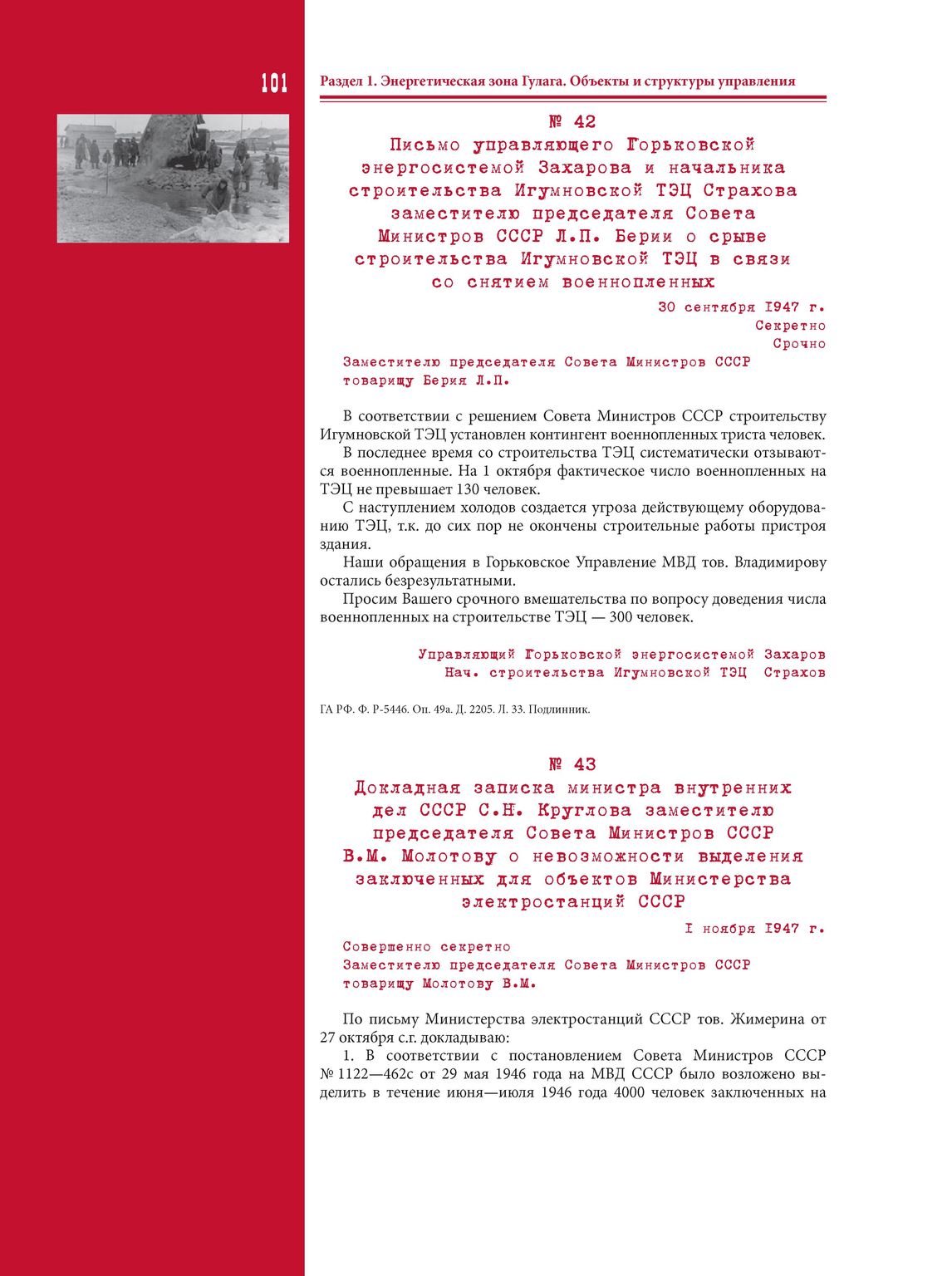 101

Раздел 1. Энергетическая зона Гулага. Объекты и структуры управления

№ 42
Письмо управляющего Горьковской энергосистемой Захарова и начальника строительства Игумновской ТЭЦ Страхова заместителю председателя Совета Министров СССР Л.П. Берии о срыве строительства Игумновской ТЭЦ в связи со снятием военнопленных

30 сентября 1947 г.
Секретно
Срочно

Заместителю председателя Совета Министров СССР
товарищу Берия Л.П.

В соответствии с решением Совета Министров СССР строительству Игумновской ТЭЦ установлен контингент военнопленных триста человек.

В последнее время со строительства ТЭЦ систематически отзываются военнопленные. На 1 октября фактическое число военнопленных на ТЭЦ не превышает 130 человек.

С наступлением холодов создается угроза действующему оборудованию ТЭЦ, т.к. до сих пор не окончены строительные работы пристроя здания.

Наши обращения в Горьковское Управление МВД тов. Владимирову остались безрезультатными.

Просим Вашего срочного вмешательства по вопросу доведения числа военнопленных на строительстве ТЭЦ — 300 человек.

Управляющий Горьковской энергосистемой Захаров
Нач. строительства Игумновской ТЭЦ Страхов

ГА РФ. Ф. Р-5446. Оп. 49а. Д. 2205. Л. 33. Подлинник.

№ 43
Докладная записка министра внутренних дел СССР С.Н. Круглова заместителю председателя Совета Министров СССР В.М. Молотову о невозможности выделения заключенных для объектов Министерства электростанций СССР

1 ноября 1947 г.

Совершенно секретно
Заместителю председателя Совета Министров СССР
товарищу Молотову В.М.

По письму Министерства электростанций СССР тов. Жимерина от 27 октября с.г. докладываю:

1. В соответствии с постановлением Совета Министров СССР № 1122—462с от 29 мая 1946 года на МВД СССР было возложено выделить в течение июня—июля 1946 года 4000 человек заключенных на